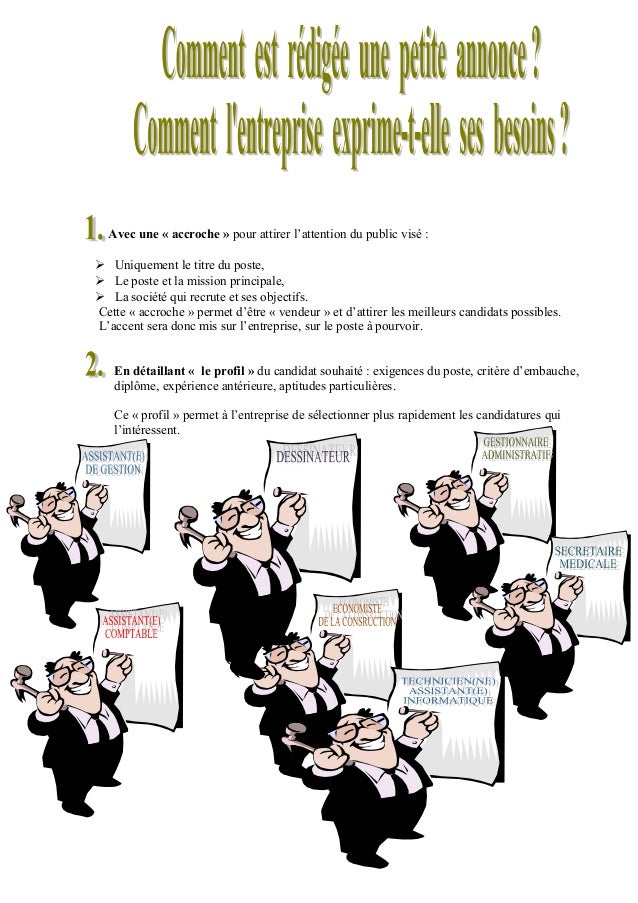 Comment est rédigée une petite annonce ?
Comment l'entreprise exprime-t-elle ses besoins ?

1. Avec une « accroche » pour attirer l'attention du public visé :

➢ Uniquement le titre du poste,
➢ Le poste et la mission principale,
➢ La société qui recrute et ses objectifs.
Cette « accroche » permet d'être « vendeur » et d'attirer les meilleurs candidats possibles.
L'accent sera donc mis sur l'entreprise, sur le poste à pourvoir.

2. En détaillant « le profil » du candidat souhaité : exigences du poste, critère d'embauche, diplôme, expérience antérieure, aptitudes particulières.

Ce « profil » permet à l'entreprise de sélectionner plus rapidement les candidatures qui l'intéressent.

ASSISTANT(E) DE GESTION

DESSINATEUR

GESTIONNAIRE ADMINISTRATIF

SECRETAIRE MEDICALE

ASSISTANT(E) COMPTABLE

ECONOMISTE DE LA CONSRUCTION

TECHNICIEN(NE) ASSISTANT(E) INFORMATIQUE